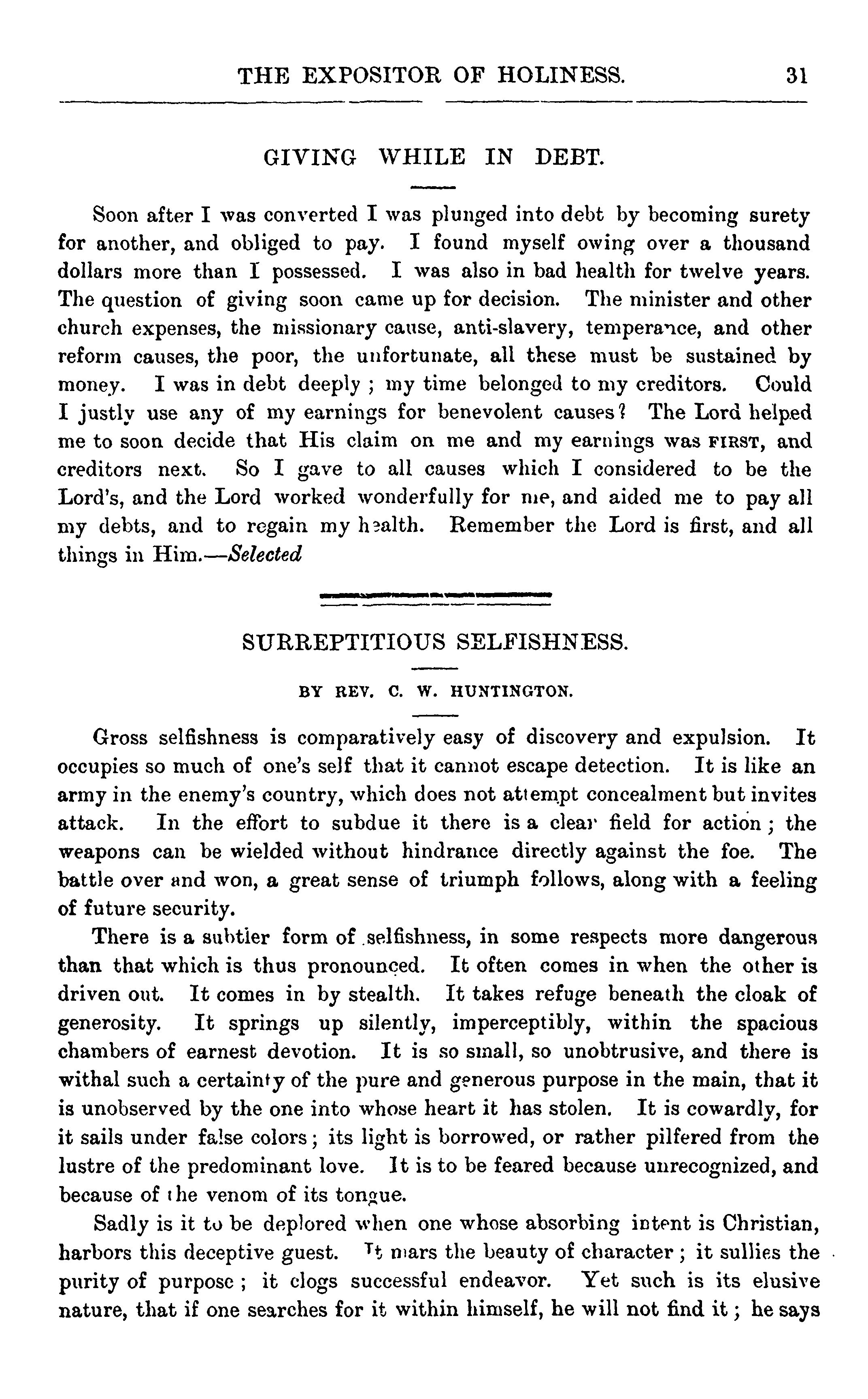 THE EXPOSITOR OF HOLINESS. 31

GIVING WHILE IN DEBT.

Soon after I was converted I was plunged into debt by becoming surety for another, and obliged to pay. I found myself owing over a thousand dollars more than I possessed. I was also in bad health for twelve years. The question of giving soon came up for decision. The minister and other church expenses, the missionary cause, anti-slavery, temperance, and other reform causes, the poor, the unfortunate, all these must be sustained by money. I was in debt deeply ; my time belonged to my creditors. Could I justly use any of my earnings for benevolent causes? The Lord helped me to soon decide that His claim on me and my earnings was FIRST, and creditors next. So I gave to all causes which I considered to be the Lord's, and the Lord worked wonderfully for me, and aided me to pay all my debts, and to regain my health. Remember the Lord is first, and all things in Him.—Selected

SURREPTITIOUS SELFISHNESS.

BY REV. C. W. HUNTINGTON.

Gross selfishness is comparatively easy of discovery and expulsion. It occupies so much of one's self that it cannot escape detection. It is like an army in the enemy's country, which does not attempt concealment but invites attack. In the effort to subdue it there is a clear field for action ; the weapons can be wielded without hindrance directly against the foe. The battle over and won, a great sense of triumph follows, along with a feeling of future security.

There is a subtler form of selfishness, in some respects more dangerous than that which is thus pronounced. It often comes in when the other is driven out. It comes in by stealth. It takes refuge beneath the cloak of generosity. It springs up silently, imperceptibly, within the spacious chambers of earnest devotion. It is so small, so unobtrusive, and there is withal such a certainty of the pure and generous purpose in the main, that it is unobserved by the one into whose heart it has stolen. It is cowardly, for it sails under false colors ; its light is borrowed, or rather pilfered from the lustre of the predominant love. It is to be feared because unrecognized, and because of the venom of its tongue.

Sadly is it to be deplored when one whose absorbing intent is Christian, harbors this deceptive guest. It mars the beauty of character ; it sullies the purity of purpose ; it clogs successful endeavor. Yet such is its elusive nature, that if one searches for it within himself, he will not find it ; he says